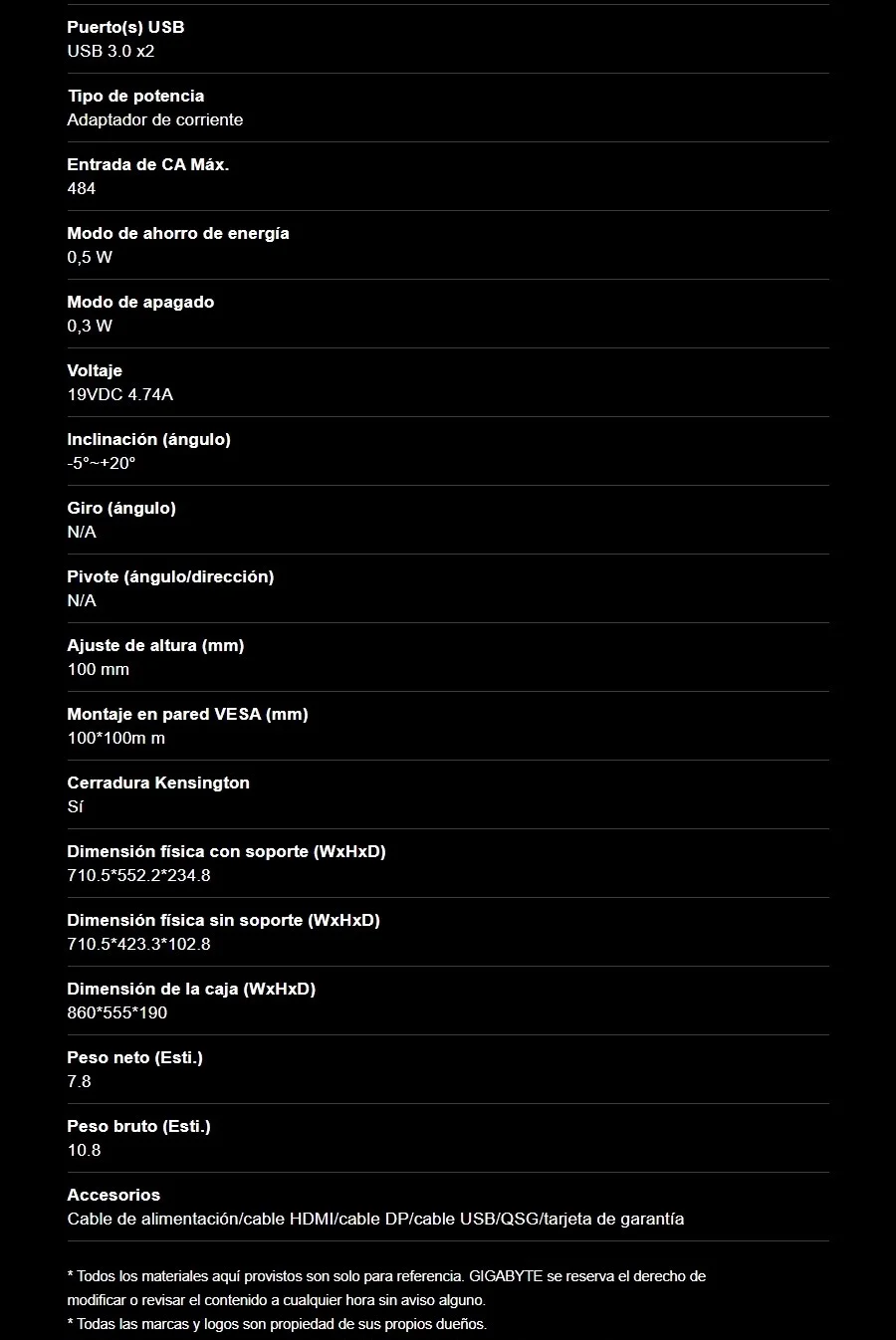 Puerto(s) USB
USB 3.0 x2

Tipo de potencia
Adaptador de corriente

Entrada de CA Máx.
484

Modo de ahorro de energía
0,5 W

Modo de apagado
0,3 W

Voltaje
19VDC 4.74A

Inclinación (ángulo)
-5°~+20°

Giro (ángulo)
N/A

Pivote (ángulo/dirección)
N/A

Ajuste de altura (mm)
100 mm

Montaje en pared VESA (mm)
100*100m m

Cerradura Kensington
Sí

Dimensión física con soporte (WxHxD)
710.5*552.2*234.8

Dimensión física sin soporte (WxHxD)
710.5*423.3*102.8

Dimensión de la caja (WxHxD)
860*555*190

Peso neto (Esti.)
7.8

Peso bruto (Esti.)
10.8

Accesorios
Cable de alimentación/cable HDMI/cable DP/cable USB/QSG/tarjeta de garantía

* Todos los materiales aquí provistos son solo para referencia. GIGABYTE se reserva el derecho de modificar o revisar el contenido a cualquier hora sin aviso alguno.
* Todas las marcas y logos son propiedad de sus propios dueños.